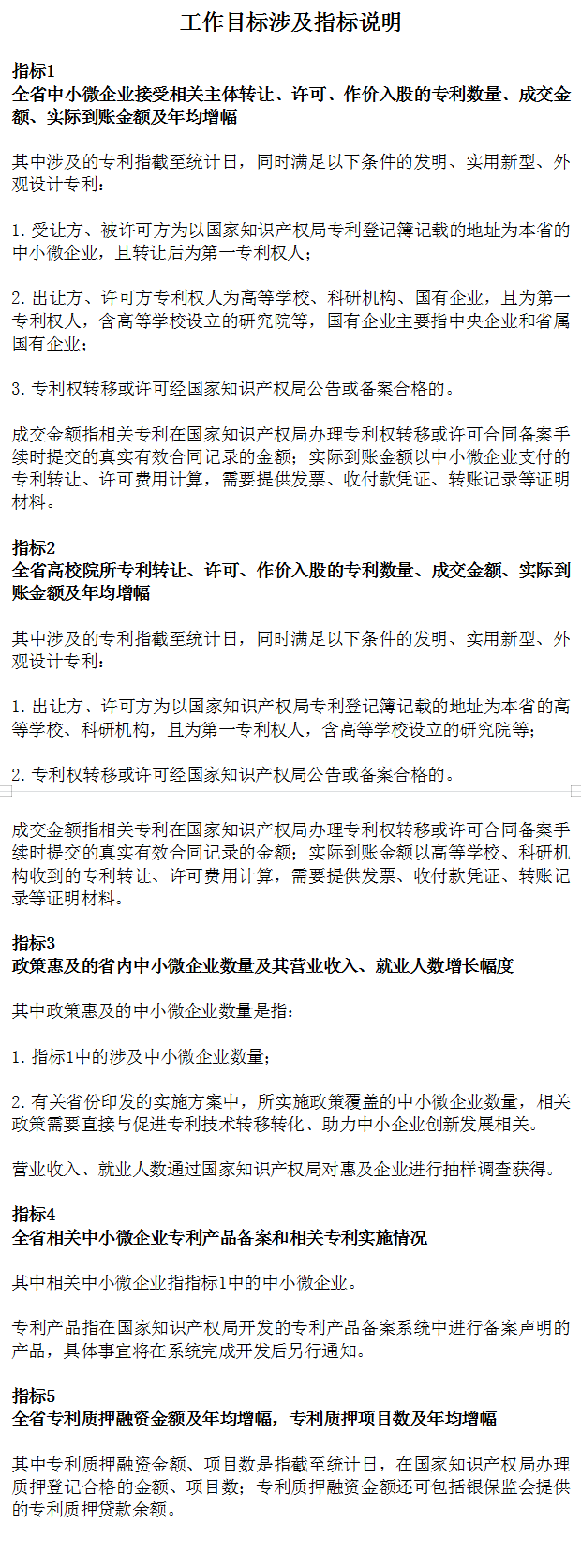 工作目标涉及指标说明

指标1
全省中小微企业接受相关主体转让、许可、作价入股的专利数量、成交金额、实际到账金额及年均增幅

其中涉及的专利指截至统计日，同时满足以下条件的发明、实用新型、外观设计专利：

1. 受让方、被许可方为以国家知识产权局专利登记簿记载的地址为本省的中小微企业，且转让后为第一专利权人；

2. 出让方、许可方专利权人为高等学校、科研机构、国有企业，且为第一专利权人，含高等学校设立的研究院等，国有企业主要指中央企业和省属国有企业；

3. 专利权转移或许可经国家知识产权局公告或备案合格的。

成交金额指相关专利在国家知识产权局办理专利权转移或许可合同备案手续时提交的真实有效合同记录的金额；实际到账金额以中小微企业支付的专利转让、许可费用计算，需要提供发票、收付款凭证、转账记录等证明材料。

指标2
全省高校院所专利转让、许可、作价入股的专利数量、成交金额、实际到账金额及年均增幅

其中涉及的专利指截至统计日，同时满足以下条件的发明、实用新型、外观设计专利：

1. 出让方、许可方为以国家知识产权局专利登记簿记载的地址为本省的高等学校、科研机构，且为第一专利权人，含高等学校设立的研究院等；

2. 专利权转移或许可经国家知识产权局公告或备案合格的。

成交金额指相关专利在国家知识产权局办理专利权转移或许可合同备案手续时提交的真实有效合同记录的金额；实际到账金额以高等学校、科研机构收到的专利转让、许可费用计算，需要提供发票、收付款凭证、转账记录等证明材料。

指标3
政策惠及的省内中小微企业数量及其营业收入、就业人数增长幅度

其中政策惠及的中小微企业数量是指：

1. 指标1中的涉及中小微企业数量；

2. 有关省份印发的实施方案中，所实施政策覆盖的中小微企业数量，相关政策需要直接与促进专利技术转移转化、助力中小企业创新发展相关。

营业收入、就业人数通过国家知识产权局对惠及企业进行抽样调查获得。

指标4
全省相关中小微企业专利产品备案和相关专利实施情况

其中相关中小微企业指指标1中的中小微企业。

专利产品指在国家知识产权局开发的专利产品备案系统中进行备案声明的产品，具体事宜将在系统完成开发后另行通知。

指标5
全省专利质押融资金额及年均增幅，专利质押项目数及年均增幅

其中专利质押融资金额、项目数是指截至统计日，在国家知识产权局办理质押登记合格的金额、项目数；专利质押融资金额还可包括银保监会提供的专利质押贷款余额。